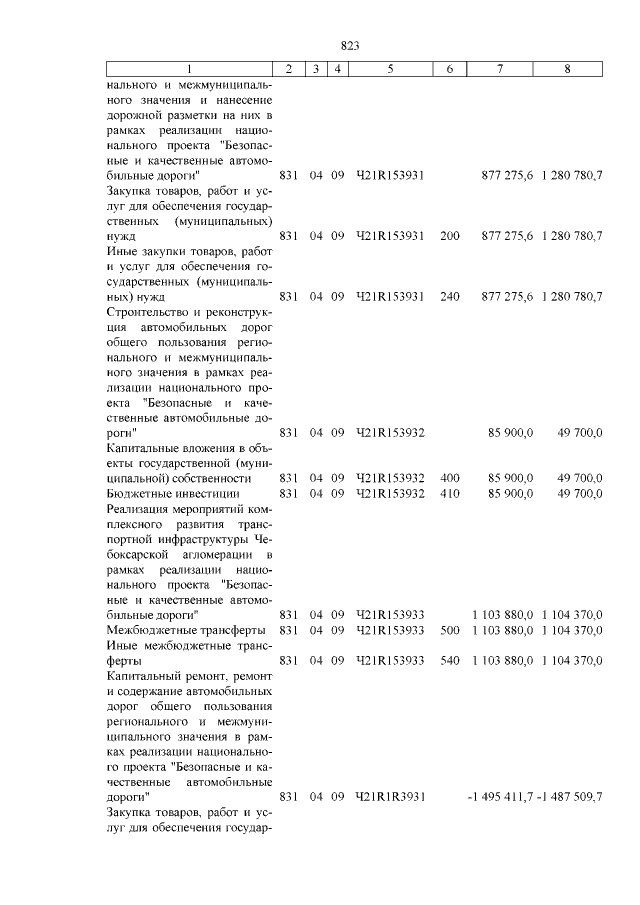 823

| 1 | 2 | 3 | 4 | 5 | 6 | 7 | 8 |
|---|---|---|---|---|---|---|---|
| нального и межмуниципального значения и нанесение дорожной разметки на них в рамках реализации национального проекта "Безопасные и качественные автомобильные дороги" | 831 | 04 | 09 | Ч21R153931 | | 877 275,6 | 1 280 780,7 |
| Закупка товаров, работ и услуг для обеспечения государственных (муниципальных) нужд | 831 | 04 | 09 | Ч21R153931 | 200 | 877 275,6 | 1 280 780,7 |
| Иные закупки товаров, работ и услуг для обеспечения государственных (муниципальных) нужд | 831 | 04 | 09 | Ч21R153931 | 240 | 877 275,6 | 1 280 780,7 |
| Строительство и реконструкция автомобильных дорог общего пользования регионального и межмуниципального значения в рамках реализации национального проекта "Безопасные и качественные автомобильные дороги" | 831 | 04 | 09 | Ч21R153932 | | 85 900,0 | 49 700,0 |
| Капитальные вложения в объекты государственной (муниципальной) собственности | 831 | 04 | 09 | Ч21R153932 | 400 | 85 900,0 | 49 700,0 |
| Бюджетные инвестиции | 831 | 04 | 09 | Ч21R153932 | 410 | 85 900,0 | 49 700,0 |
| Реализация мероприятий комплексного развития транспортной инфраструктуры Чебоксарской агломерации в рамках реализации национального проекта "Безопасные и качественные автомобильные дороги" | 831 | 04 | 09 | Ч21R153933 | | 1 103 880,0 | 1 104 370,0 |
| Межбюджетные трансферты | 831 | 04 | 09 | Ч21R153933 | 500 | 1 103 880,0 | 1 104 370,0 |
| Иные межбюджетные трансферты | 831 | 04 | 09 | Ч21R153933 | 540 | 1 103 880,0 | 1 104 370,0 |
| Капитальный ремонт, ремонт и содержание автомобильных дорог общего пользования регионального и межмуниципального значения в рамках реализации национального проекта "Безопасные и качественные автомобильные дороги" | 831 | 04 | 09 | Ч21R1R3931 | | -1 495 411,7 | -1 487 509,7 |
| Закупка товаров, работ и услуг для обеспечения государ- | | | | | | | |